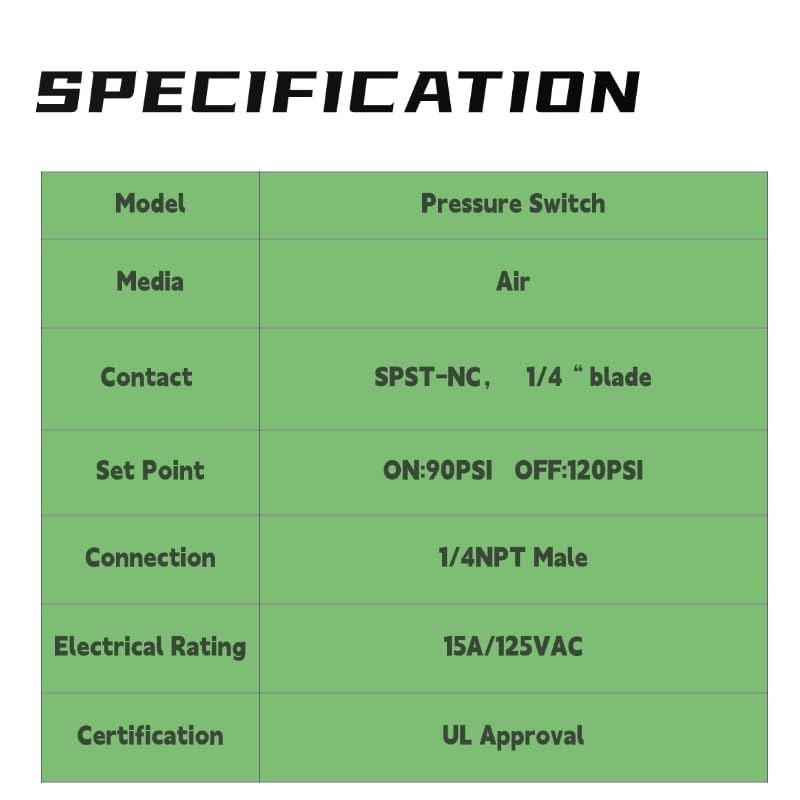 SPECIFICATION

| Model | Pressure Switch |
|---|---|
| Media | Air |
| Contact | SPST-NC， 1/4 " blade |
| Set Point | ON:90PSI OFF:120PSI |
| Connection | 1/4NPT Male |
| Electrical Rating | 15A/125VAC |
| Certification | UL Approval |